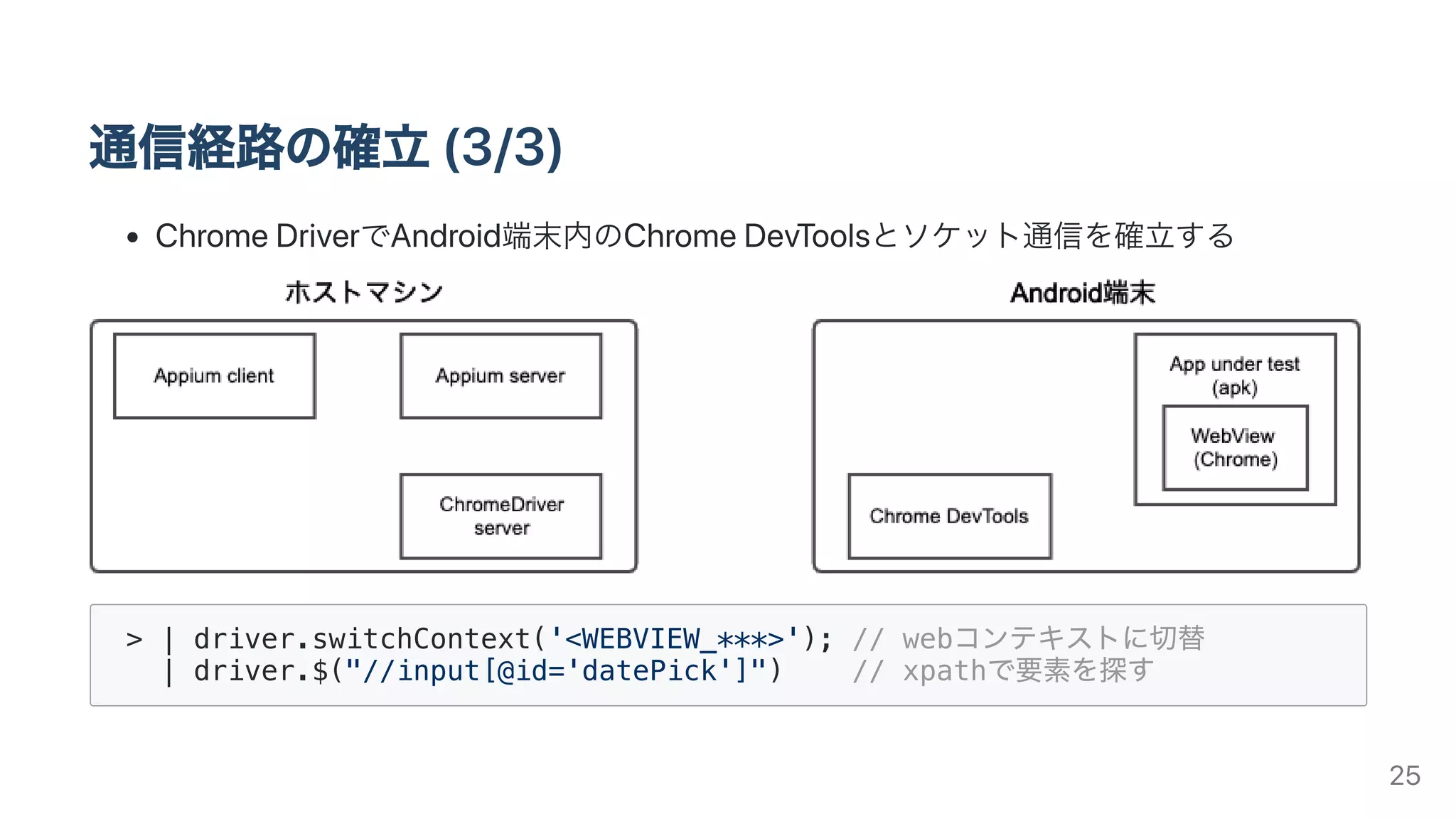 通信経路の確立 (3/3)

• Chrome DriverでAndroid端末内のChrome DevToolsとソケット通信を確立する

ホストマシン

Appium client

Appium server

ChromeDriver server

Android端末

App under test (apk)

WebView (Chrome)

Chrome DevTools

> | driver.switchContext('<WEBVIEW_***>'); // webコンテキストに切替
  | driver.$("//input[@id='datePick']")     // xpathで要素を探す

25